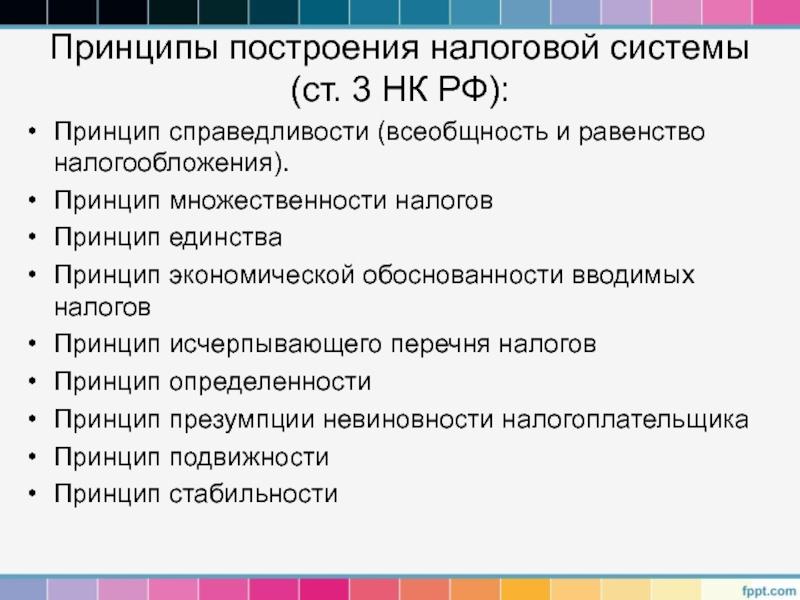 Принципы построения налоговой системы (ст. 3 НК РФ):

• Принцип справедливости (всеобщность и равенство налогообложения).
• Принцип множественности налогов
• Принцип единства
• Принцип экономической обоснованности вводимых налогов
• Принцип исчерпывающего перечня налогов
• Принцип определенности
• Принцип презумпции невиновности налогоплательщика
• Принцип подвижности
• Принцип стабильности

fppt.com